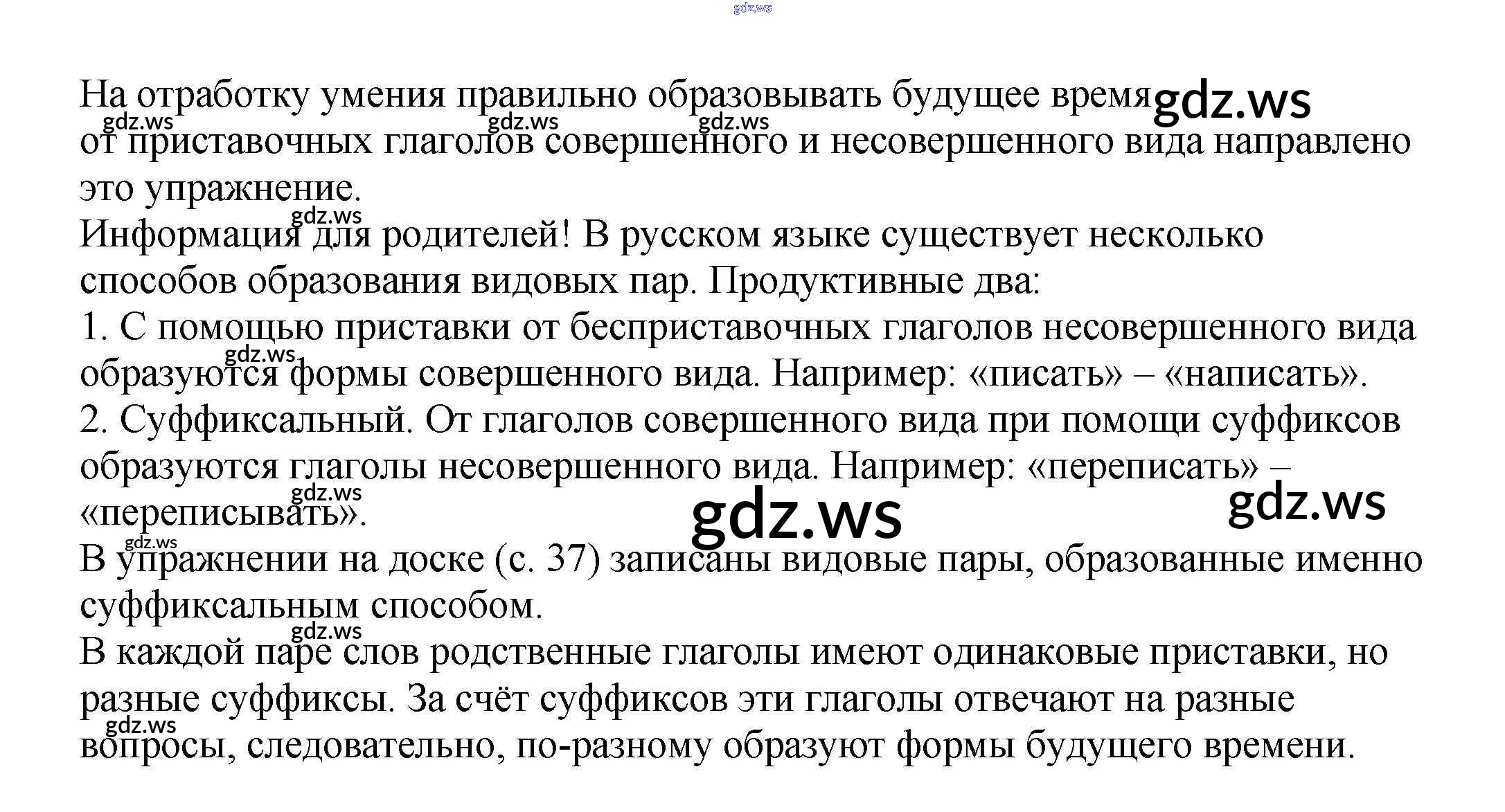 На отработку умения правильно образовывать будущее время от приставочных глаголов совершенного и несовершенного вида направлено это упражнение.

Информация для родителей! В русском языке существует несколько способов образования видовых пар. Продуктивные два:

1. С помощью приставки от бесприставочных глаголов несовершенного вида образуются формы совершенного вида. Например: «писать» – «написать».

2. Суффиксальный. От глаголов совершенного вида при помощи суффиксов образуются глаголы несовершенного вида. Например: «переписать» – «переписывать».

В упражнении на доске (с. 37) записаны видовые пары, образованные именно суффиксальным способом.

В каждой паре слов родственные глаголы имеют одинаковые приставки, но разные суффиксы. За счёт суффиксов эти глаголы отвечают на разные вопросы, следовательно, по-разному образуют формы будущего времени.

gdz.ws